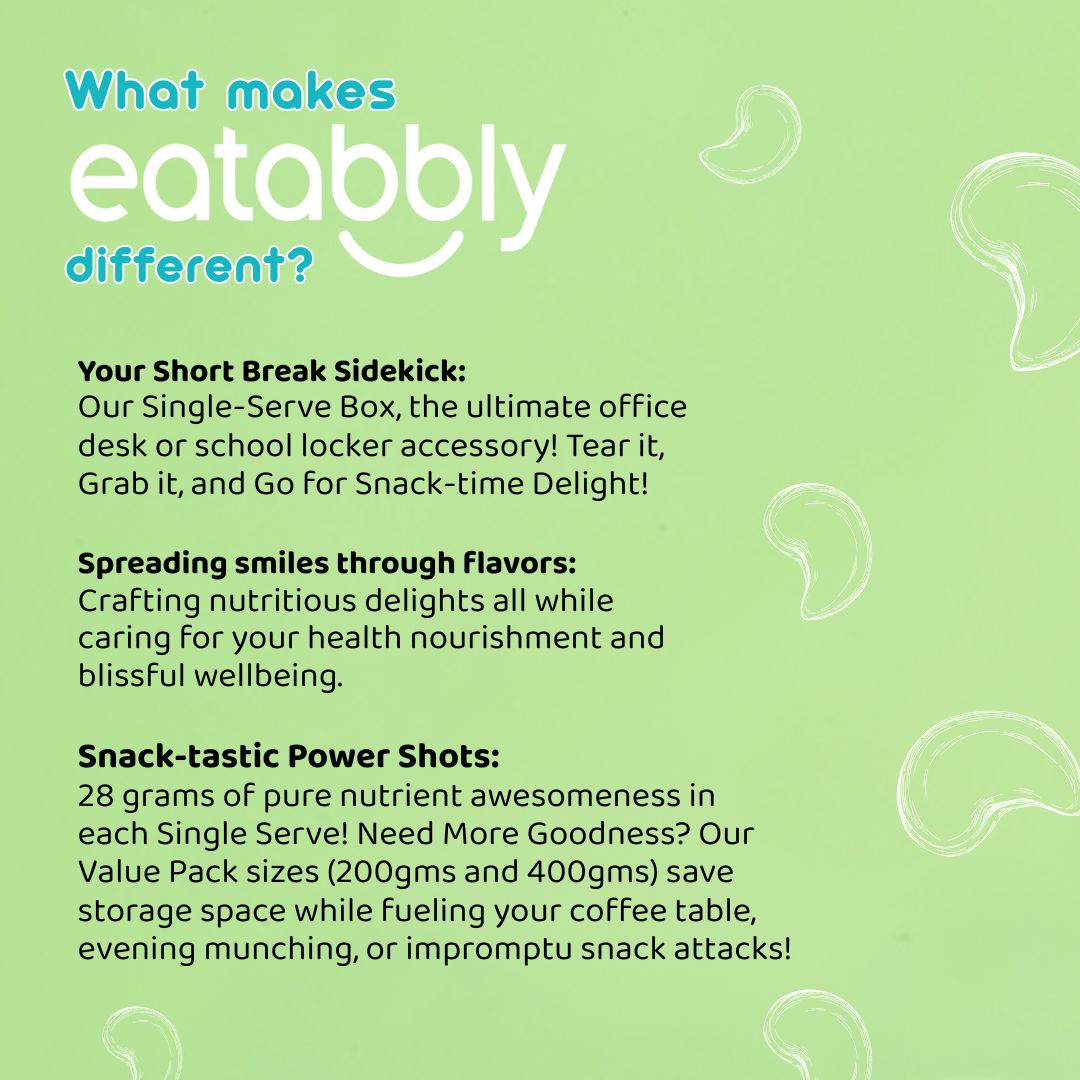 What makes
eatabbly
different?

Your Short Break Sidekick:
Our Single-Serve Box, the ultimate office desk or school locker accessory! Tear it, Grab it, and Go for Snack-time Delight!

Spreading smiles through flavors:
Crafting nutritious delights all while caring for your health nourishment and blissful wellbeing.

Snack-tastic Power Shots:
28 grams of pure nutrient awesomeness in each Single Serve! Need More Goodness? Our Value Pack sizes (200gms and 400gms) save storage space while fueling your coffee table, evening munching, or impromptu snack attacks!